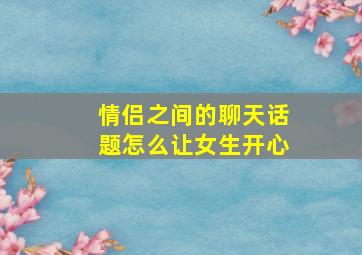 情侣之间的聊天话题怎么让女生开心